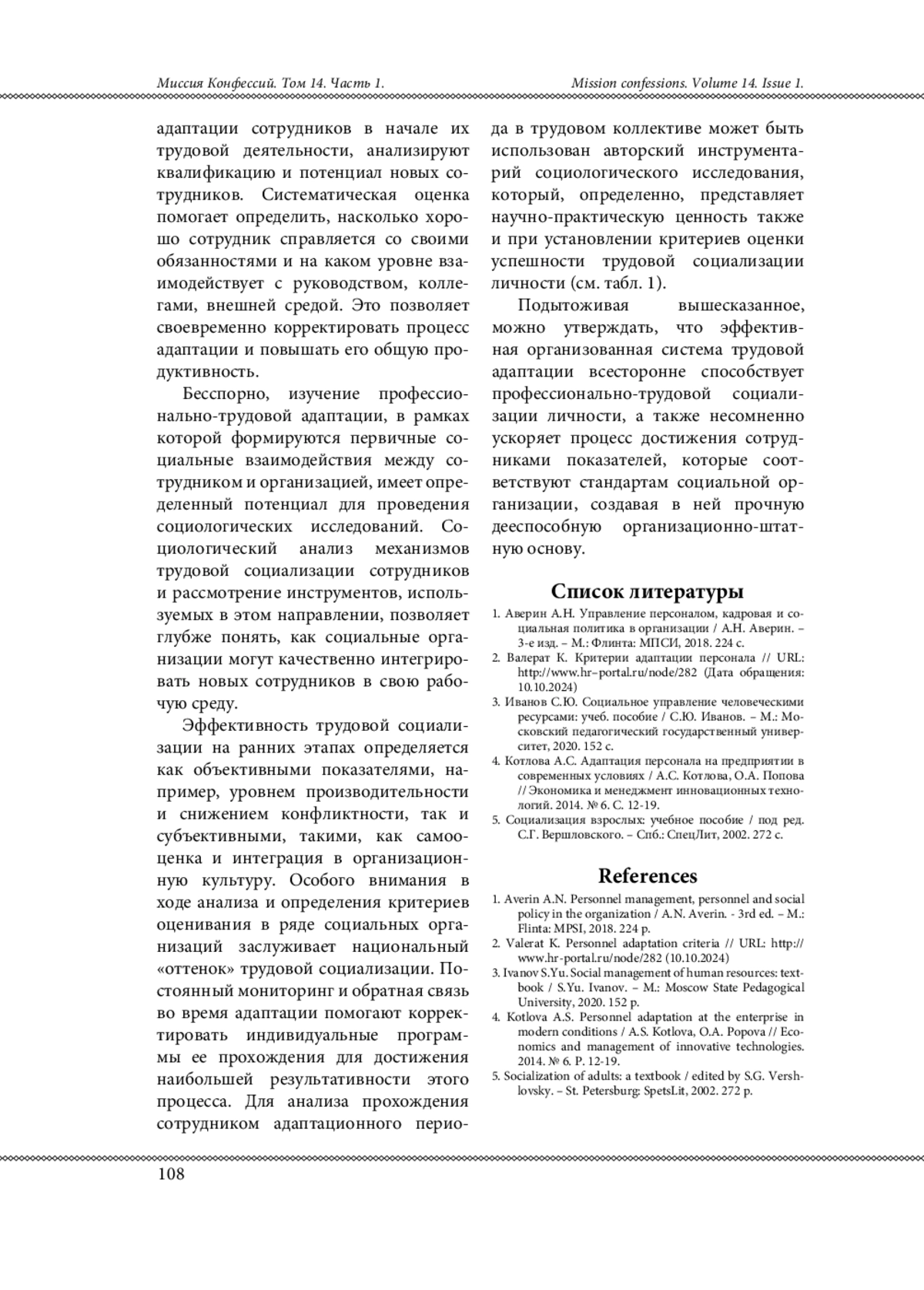 Миссия Конфессий. Том 14. Часть 1. Mission confessions. Volume 14. Issue 1.

адаптации сотрудников в начале их трудовой деятельности, анализируют квалификацию и потенциал новых сотрудников. Систематическая оценка помогает определить, насколько хорошо сотрудник справляется со своими обязанностями и на каком уровне взаимодействует с руководством, коллегами, внешней средой. Это позволяет своевременно корректировать процесс адаптации и повышать его общую продуктивность.

Бесспорно, изучение профессионально-трудовой адаптации, в рамках которой формируются первичные социальные взаимодействия между сотрудником и организацией, имеет определенный потенциал для проведения социологических исследований. Социологический анализ механизмов трудовой социализации сотрудников и рассмотрение инструментов, используемых в этом направлении, позволяет глубже понять, как социальные организации могут качественно интегрировать новых сотрудников в свою рабочую среду.

Эффективность трудовой социализации на ранних этапах определяется как объективными показателями, например, уровнем производительности и снижением конфликтности, так и субъективными, такими, как самооценка и интеграция в организационную культуру. Особого внимания в ходе анализа и определения критериев оценивания в ряде социальных организаций заслуживает национальный «оттенок» трудовой социализации. Постоянный мониторинг и обратная связь во время адаптации помогают корректировать индивидуальные программы ее прохождения для достижения наибольшей результативности этого процесса. Для анализа прохождения сотрудником адаптационного периода в трудовом коллективе может быть использован авторский инструментарий социологического исследования, который, определенно, представляет научно-практическую ценность также и при установлении критериев оценки успешности трудовой социализации личности (см. табл. 1).

Подытоживая вышесказанное, можно утверждать, что эффективная организованная система трудовой адаптации всесторонне способствует профессионально-трудовой социализации личности, а также несомненно ускоряет процесс достижения сотрудниками показателей, которые соответствуют стандартам социальной организации, создавая в ней прочную дееспособную организационно-штатную основу.

Список литературы

1. Аверин А.Н. Управление персоналом, кадровая и социальная политика в организации / А.Н. Аверин. – 3-е изд. – М.: Флинта: МПСИ, 2018. 224 с.
2. Валерат К. Критерии адаптации персонала // URL: http://www.hr–portal.ru/node/282 (Дата обращения: 10.10.2024)
3. Иванов С.Ю. Социальное управление человеческими ресурсами: учеб. пособие / С.Ю. Иванов. – М.: Московский педагогический государственный университет, 2020. 152 с.
4. Котлова А.С. Адаптация персонала на предприятии в современных условиях / А.С. Котлова, О.А. Попова // Экономика и менеджмент инновационных технологий. 2014. № 6. С. 12-19.
5. Социализация взрослых: учебное пособие / под ред. С.Г. Вершловского. – Спб.: СпецЛит, 2002. 272 с.

References

1. Averin A.N. Personnel management, personnel and social policy in the organization / A.N. Averin. - 3rd ed. – M.: Flinta: MPSI, 2018. 224 p.
2. Valerat K. Personnel adaptation criteria // URL: http://www.hr-portal.ru/node/282 (10.10.2024)
3. Ivanov S.Yu. Social management of human resources: textbook / S.Yu. Ivanov. – M.: Moscow State Pedagogical University, 2020. 152 p.
4. Kotlova A.S. Personnel adaptation at the enterprise in modern conditions / A.S. Kotlova, O.A. Popova // Economics and management of innovative technologies. 2014. № 6. P. 12-19.
5. Socialization of adults: a textbook / edited by S.G. Vershlovsky. – St. Petersburg: SpetsLit, 2002. 272 p.

108